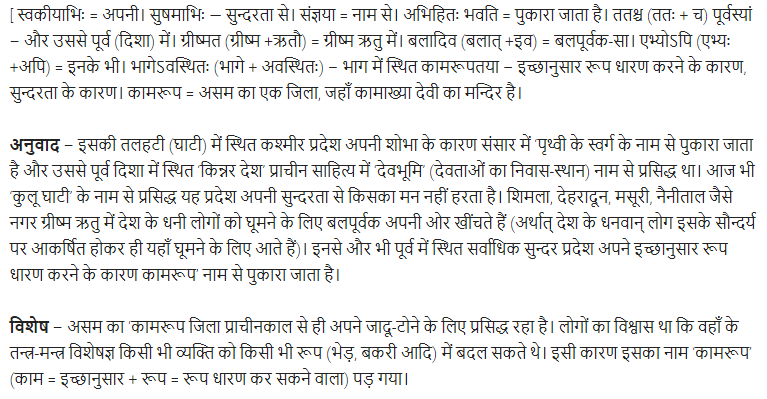 [ स्वकीयाभिः = अपनी। सुषमाभिः – सुन्दरता से। संज्ञया = नाम से। अभिहितः भवति = पुकारा जाता है। ततश्च (ततः + च) पूर्वस्यां – और उससे पूर्व (दिशा) में। ग्रीष्मत (ग्रीष्म +ऋतौ) = ग्रीष्म ऋतु में। बलादिव (बलात् +इव) = बलपूर्वक-सा। एभ्योऽपि (एभ्यः +अपि) = इनके भी। भागेऽवस्थितः (भागे + अवस्थितः) – भाग में स्थित कामरूपतया – इच्छानुसार रूप धारण करने के कारण, सुन्दरता के कारण। कामरूप = असम का एक जिला, जहाँ कामाख्या देवी का मन्दिर है।

अनुवाद – इसकी तलहटी (घाटी) में स्थित कश्मीर प्रदेश अपनी शोभा के कारण संसार में 'पृथ्वी के स्वर्ग के नाम से पुकारा जाता है और उससे पूर्व दिशा में स्थित 'किन्नर देश' प्राचीन साहित्य में 'देवभूमि' (देवताओं का निवास-स्थान) नाम से प्रसिद्ध था। आज भी 'कुलू घाटी' के नाम से प्रसिद्ध यह प्रदेश अपनी सुन्दरता से किसका मन नहीं हरता है। शिमला, देहरादून, मसूरी, नैनीताल जैसे नगर ग्रीष्म ऋतु में देश के धनी लोगों को घूमने के लिए बलपूर्वक अपनी ओर खींचते हैं (अर्थात् देश के धनवान् लोग इसके सौन्दर्य पर आकर्षित होकर ही यहाँ घूमने के लिए आते हैं)। इनसे और भी पूर्व में स्थित सर्वाधिक सुन्दर प्रदेश अपने इच्छानुसार रूप धारण करने के कारण कामरूप' नाम से पुकारा जाता है।

विशेष – असम का 'कामरूप जिला प्राचीनकाल से ही अपने जादू-टोने के लिए प्रसिद्ध रहा है। लोगों का विश्वास था कि वहाँ के तन्त्र-मन्त्र विशेषज्ञ किसी भी व्यक्ति को किसी भी रूप (भेड़, बकरी आदि) में बदल सकते थे। इसी कारण इसका नाम 'कामरूप' (काम = इच्छानुसार + रूप = रूप धारण कर सकने वाला) पड़ गया।